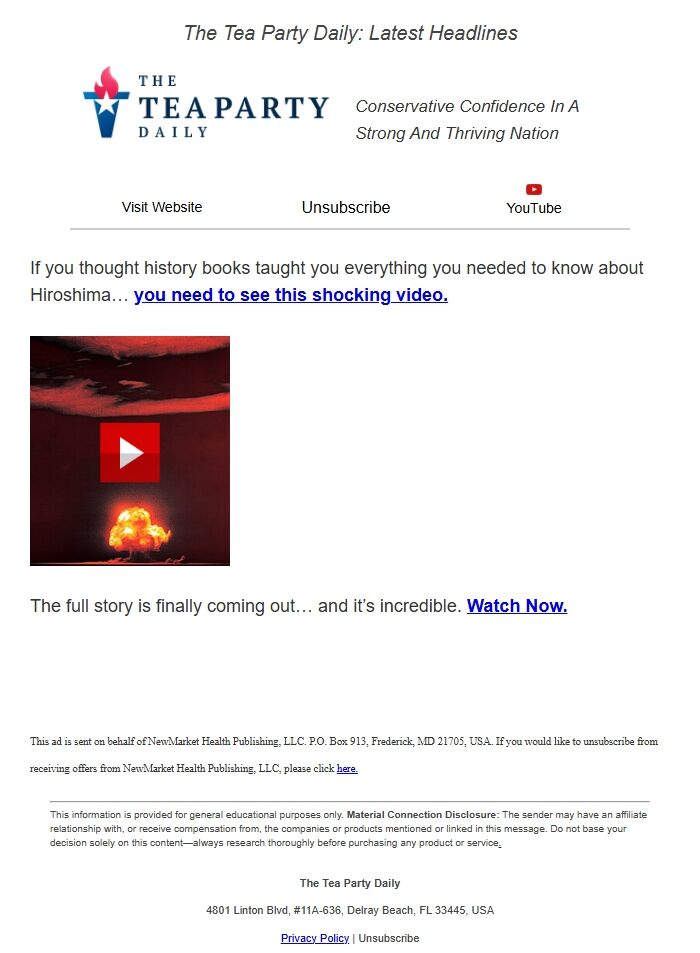 The Tea Party Daily: Latest Headlines

THE TEA PARTY DAILY

Conservative Confidence In A Strong And Thriving Nation

Visit Website

Unsubscribe

YouTube

If you thought history books taught you everything you needed to know about Hiroshima… you need to see this shocking video.

The full story is finally coming out… and it's incredible. Watch Now.

This ad is sent on behalf of NewMarket Health Publishing, LLC. P.O. Box 913, Frederick, MD 21705, USA. If you would like to unsubscribe from receiving offers from NewMarket Health Publishing, LLC, please click here.

This information is provided for general educational purposes only. Material Connection Disclosure: The sender may have an affiliate relationship with, or receive compensation from, the companies or products mentioned or linked in this message. Do not base your decision solely on this content—always research thoroughly before purchasing any product or service.

The Tea Party Daily

4801 Linton Blvd, #11A-636, Delray Beach, FL 33445, USA

Privacy Policy | Unsubscribe